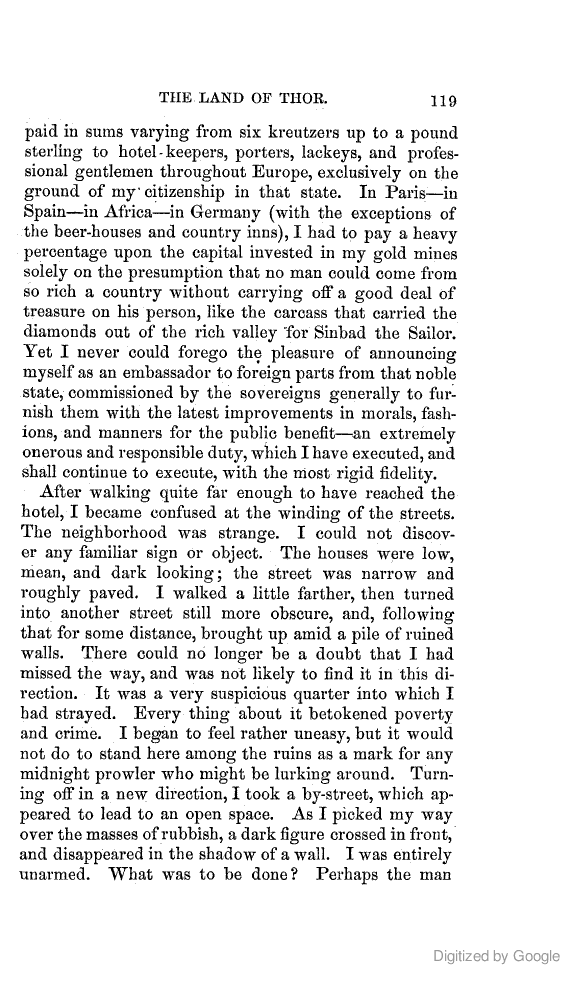 THE LAND OF THOR. 119

paid in sums varying from six kreutzers up to a pound sterling to hotel-keepers, porters, lackeys, and professional gentlemen throughout Europe, exclusively on the ground of my citizenship in that state. In Paris—in Spain—in Africa—in Germany (with the exceptions of the beer-houses and country inns), I had to pay a heavy percentage upon the capital invested in my gold mines solely on the presumption that no man could come from so rich a country without carrying off a good deal of treasure on his person, like the carcass that carried the diamonds out of the rich valley for Sinbad the Sailor. Yet I never could forego the pleasure of announcing myself as an embassador to foreign parts from that noble state, commissioned by the sovereigns generally to furnish them with the latest improvements in morals, fashions, and manners for the public benefit—an extremely onerous and responsible duty, which I have executed, and shall continue to execute, with the most rigid fidelity.

After walking quite far enough to have reached the hotel, I became confused at the winding of the streets. The neighborhood was strange. I could not discover any familiar sign or object. The houses were low, mean, and dark looking; the street was narrow and roughly paved. I walked a little farther, then turned into another street still more obscure, and, following that for some distance, brought up amid a pile of ruined walls. There could no longer be a doubt that I had missed the way, and was not likely to find it in this direction. It was a very suspicious quarter into which I had strayed. Every thing about it betokened poverty and crime. I began to feel rather uneasy, but it would not do to stand here among the ruins as a mark for any midnight prowler who might be lurking around. Turning off in a new direction, I took a by-street, which appeared to lead to an open space. As I picked my way over the masses of rubbish, a dark figure crossed in front, and disappeared in the shadow of a wall. I was entirely unarmed. What was to be done? Perhaps the man

Digitized by Google